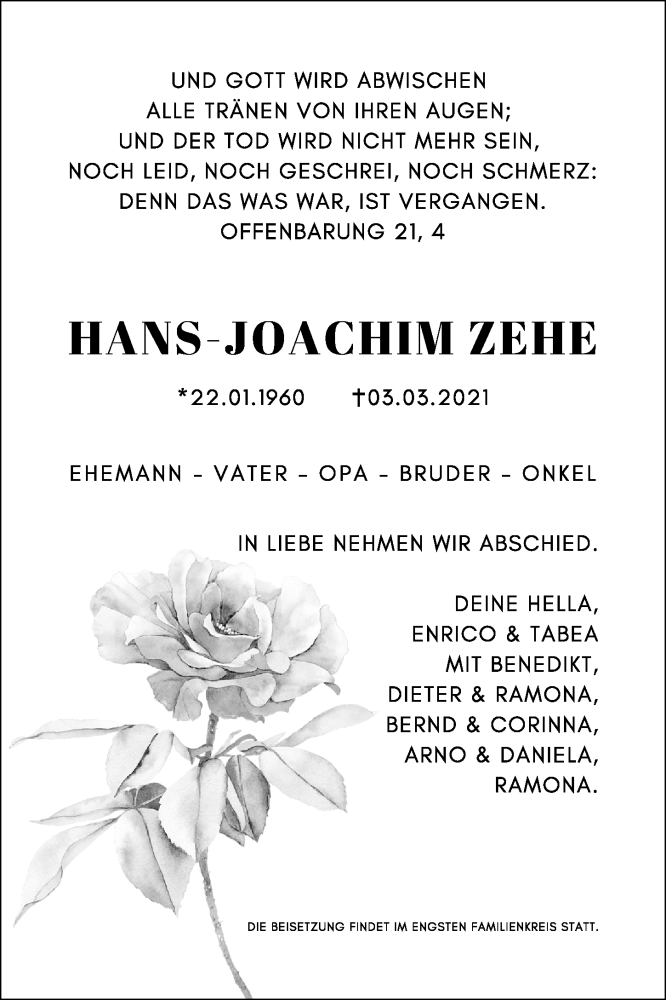 UND GOTT WIRD ABWISCHEN
ALLE TRÄNEN VON IHREN AUGEN;
UND DER TOD WIRD NICHT MEHR SEIN,
NOCH LEID, NOCH GESCHREI, NOCH SCHMERZ:
DENN DAS WAS WAR, IST VERGANGEN.
OFFENBARUNG 21, 4

HANS-JOACHIM ZEHE

*22.01.1960 †03.03.2021

EHEMANN - VATER - OPA - BRUDER - ONKEL

IN LIEBE NEHMEN WIR ABSCHIED.

DEINE HELLA,
ENRICO & TABEA
MIT BENEDIKT,
DIETER & RAMONA,
BERND & CORINNA,
ARNO & DANIELA,
RAMONA.

DIE BEISETZUNG FINDET IM ENGSTEN FAMILIENKREIS STATT.